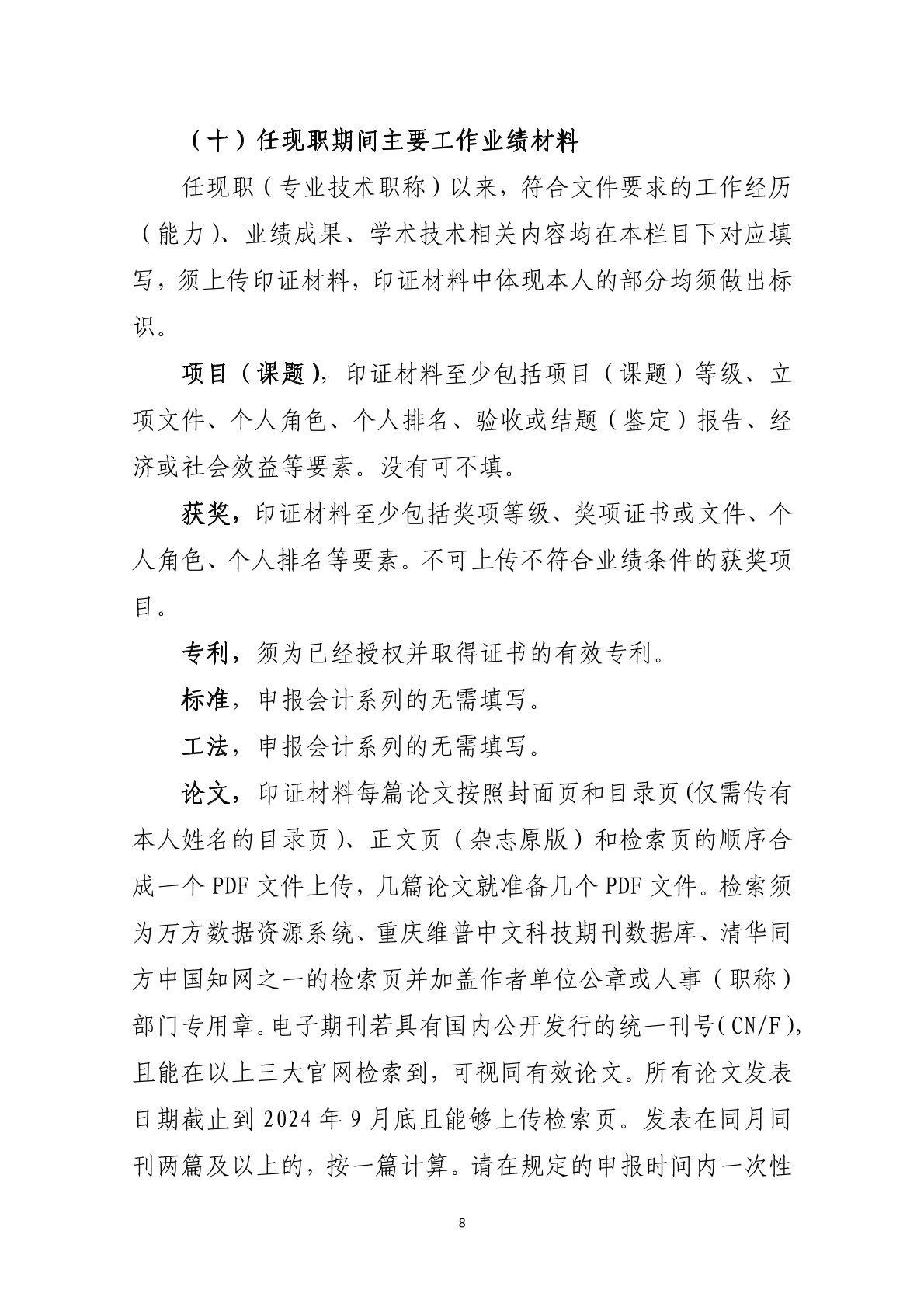 （十）任现职期间主要工作业绩材料

任现职（专业技术职称）以来，符合文件要求的工作经历（能力）、业绩成果、学术技术相关内容均在本栏目下对应填写，须上传印证材料，印证材料中体现本人的部分均须做出标识。

项目（课题），印证材料至少包括项目（课题）等级、立项文件、个人角色、个人排名、验收或结题（鉴定）报告、经济或社会效益等要素。没有可不填。

获奖，印证材料至少包括奖项等级、奖项证书或文件、个人角色、个人排名等要素。不可上传不符合业绩条件的获奖项目。

专利，须为已经授权并取得证书的有效专利。

标准，申报会计系列的无需填写。

工法，申报会计系列的无需填写。

论文，印证材料每篇论文按照封面页和目录页(仅需传有本人姓名的目录页)、正文页（杂志原版）和检索页的顺序合成一个 PDF 文件上传，几篇论文就准备几个 PDF 文件。检索须为万方数据资源系统、重庆维普中文科技期刊数据库、清华同方中国知网之一的检索页并加盖作者单位公章或人事（职称）部门专用章。电子期刊若具有国内公开发行的统一刊号(CN/F)，且能在以上三大官网检索到，可视同有效论文。所有论文发表日期截止到 2024 年 9 月底且能够上传检索页。发表在同月同刊两篇及以上的，按一篇计算。请在规定的申报时间内一次性

8